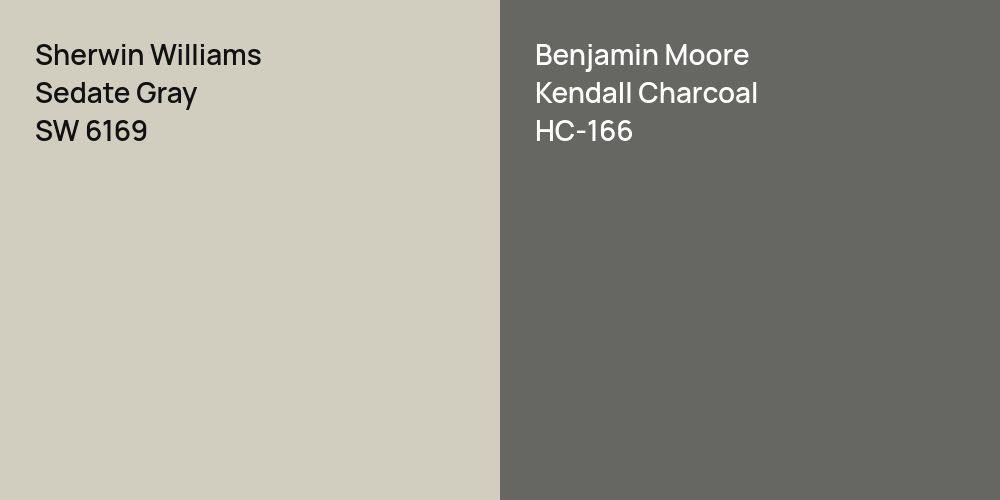 Sherwin Williams
Sedate Gray
SW 6169

Benjamin Moore
Kendall Charcoal
HC-166